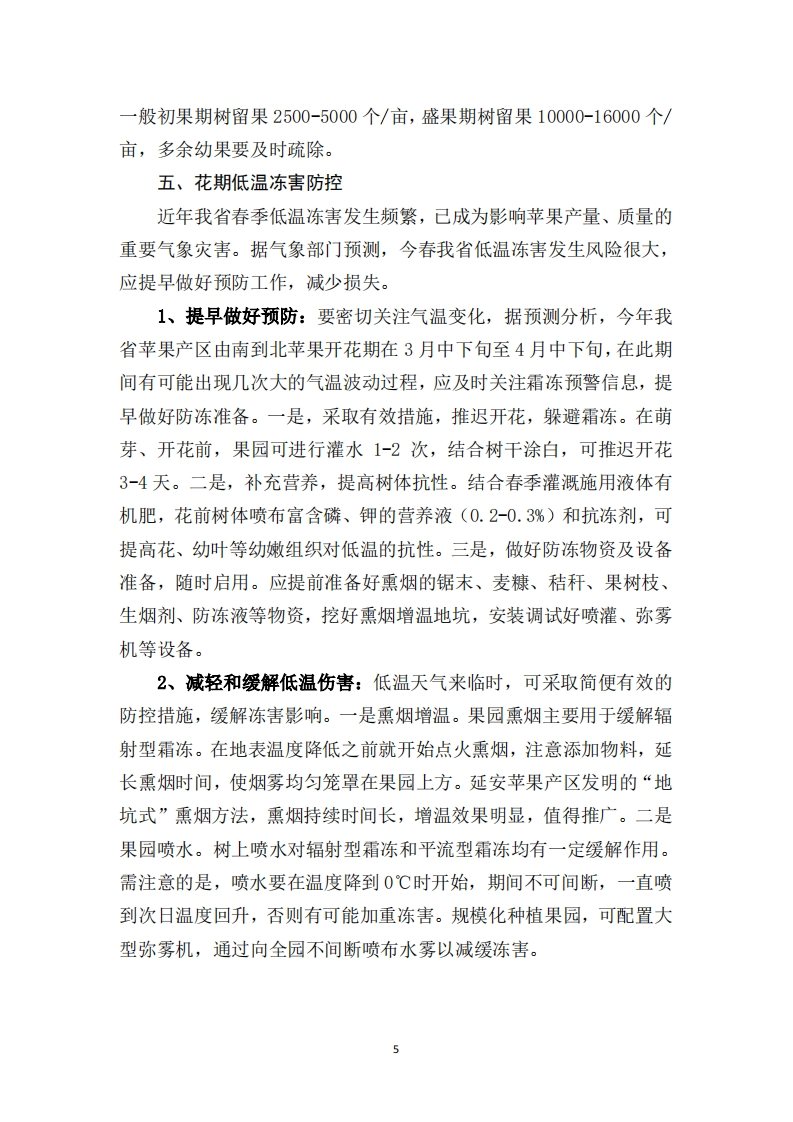 一般初果期树留果 2500-5000 个/亩，盛果期树留果 10000-16000 个/亩，多余幼果要及时疏除。

五、花期低温冻害防控

近年我省春季低温冻害发生频繁，已成为影响苹果产量、质量的重要气象灾害。据气象部门预测，今春我省低温冻害发生风险很大，应提早做好预防工作，减少损失。

1、提早做好预防：要密切关注气温变化，据预测分析，今年我省苹果产区由南到北苹果开花期在 3 月中下旬至 4 月中下旬，在此期间有可能出现几次大的气温波动过程，应及时关注霜冻预警信息，提早做好防冻准备。一是，采取有效措施，推迟开花，躲避霜冻。在萌芽、开花前，果园可进行灌水 1-2 次，结合树干涂白，可推迟开花 3-4 天。二是，补充营养，提高树体抗性。结合春季灌溉施用液体有机肥，花前树体喷布富含磷、钾的营养液（0.2-0.3%）和抗冻剂，可提高花、幼叶等幼嫩组织对低温的抗性。三是，做好防冻物资及设备准备，随时启用。应提前准备好熏烟的锯末、麦糠、秸秆、果树枝、生烟剂、防冻液等物资，挖好熏烟增温地坑，安装调试好喷灌、弥雾机等设备。

2、减轻和缓解低温伤害：低温天气来临时，可采取简便有效的防控措施，缓解冻害影响。一是熏烟增温。果园熏烟主要用于缓解辐射型霜冻。在地表温度降低之前就开始点火熏烟，注意添加物料，延长熏烟时间，使烟雾均匀笼罩在果园上方。延安苹果产区发明的“地坑式”熏烟方法，熏烟持续时间长，增温效果明显，值得推广。二是果园喷水。树上喷水对辐射型霜冻和平流型霜冻均有一定缓解作用。需注意的是，喷水要在温度降到 0℃时开始，期间不可间断，一直喷到次日温度回升，否则有可能加重冻害。规模化种植果园，可配置大型弥雾机，通过向全园不间断喷布水雾以减缓冻害。

5